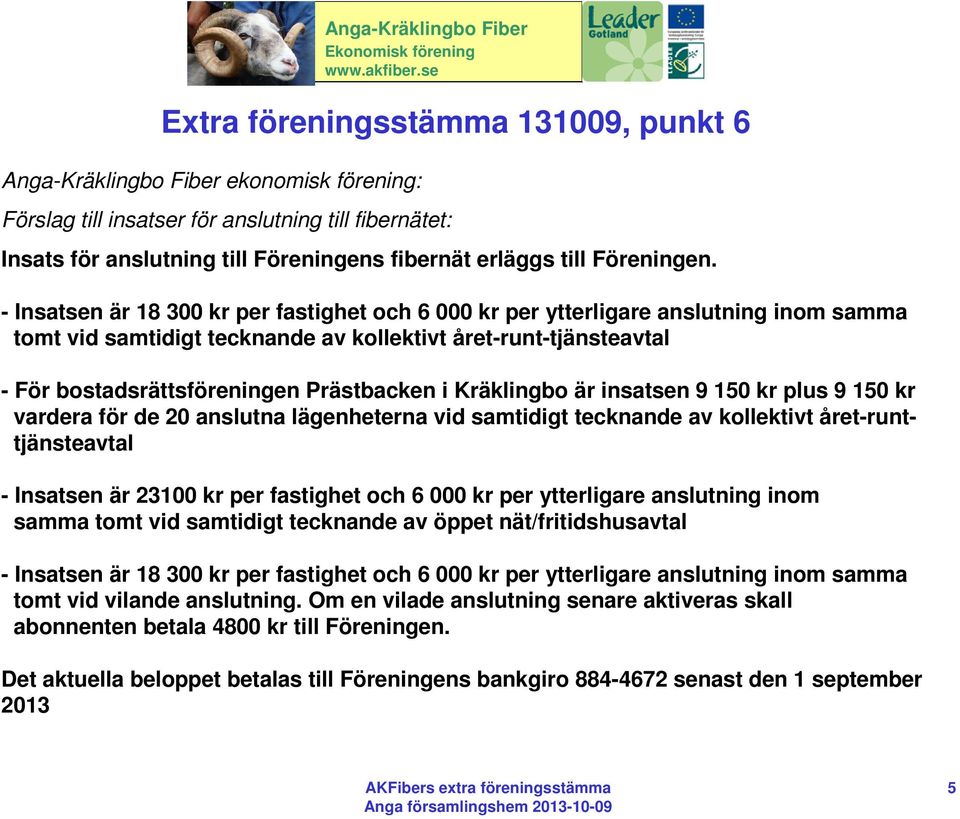 Anga-Kräklingbo Fiber
Ekonomisk förening
www.akfiber.se

Leader
Gotland

Extra föreningsstämma 131009, punkt 6

Anga-Kräklingbo Fiber ekonomisk förening:

Förslag till insatser för anslutning till fibernätet:

Insats för anslutning till Föreningens fibernät erläggs till Föreningen.

- Insatsen är 18 300 kr per fastighet och 6 000 kr per ytterligare anslutning inom samma tomt vid samtidigt tecknande av kollektivt året-runt-tjänsteavtal

- För bostadsrättsföreningen Prästbacken i Kräklingbo är insatsen 9 150 kr plus 9 150 kr vardera för de 20 anslutna lägenheterna vid samtidigt tecknande av kollektivt året-runt-tjänsteavtal

- Insatsen är 23100 kr per fastighet och 6 000 kr per ytterligare anslutning inom samma tomt vid samtidigt tecknande av öppet nät/fritidshusavtal

- Insatsen är 18 300 kr per fastighet och 6 000 kr per ytterligare anslutning inom samma tomt vid vilande anslutning. Om en vilade anslutning senare aktiveras skall abonnenten betala 4800 kr till Föreningen.

Det aktuella beloppet betalas till Föreningens bankgiro 884-4672 senast den 1 september 2013

AKFibers extra föreningsstämma
Anga församlingshem 2013-10-09

5